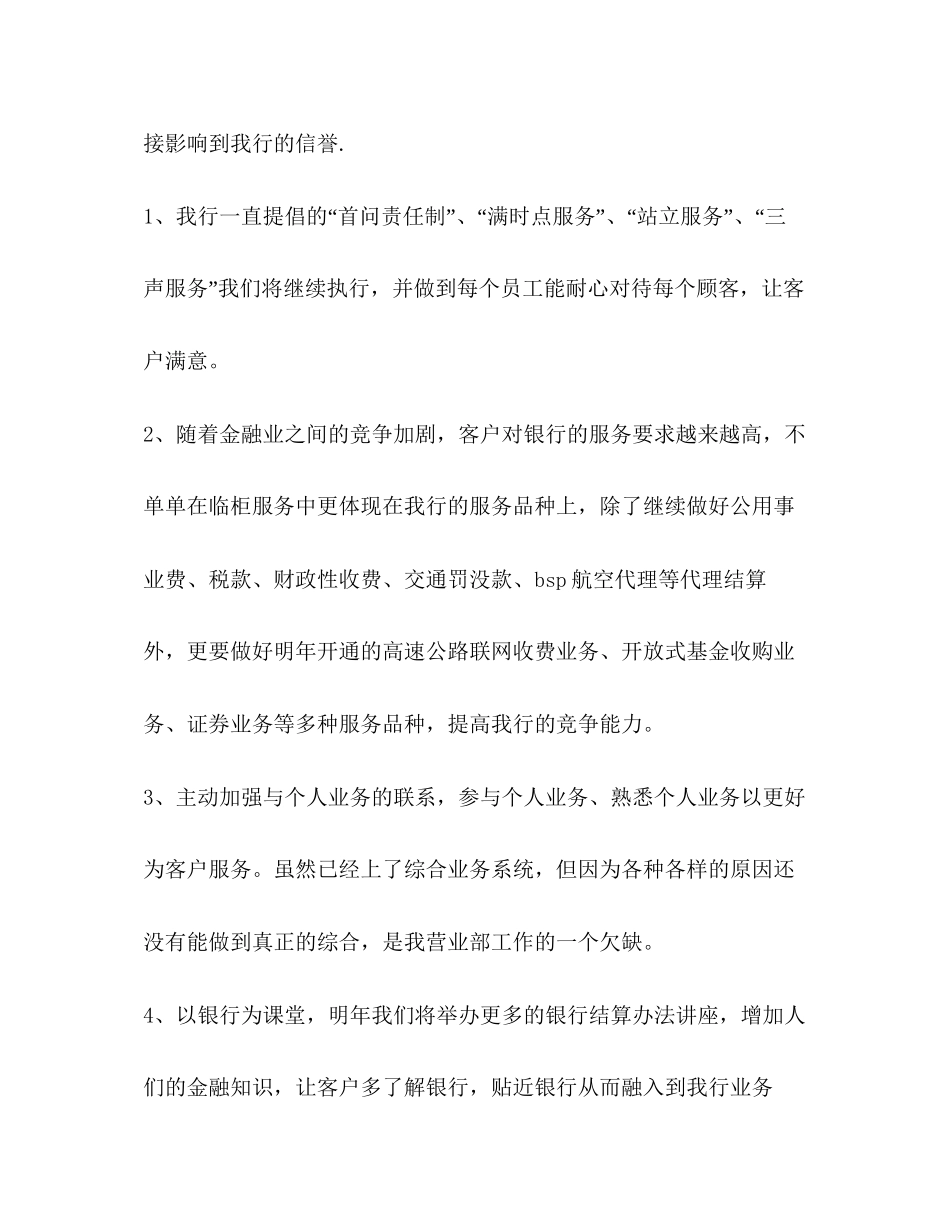 接影响到我行的信誉.

1、我行一直提倡的“首问责任制”、“满时点服务”、“站立服务”、“三声服务”我们将继续执行，并做到每个员工能耐心对待每个顾客，让客户满意。

2、随着金融业之间的竞争加剧，客户对银行的服务要求越来越高，不单单在临柜服务中更体现在我行的服务品种上，除了继续做好公用事业费、税款、财政性收费、交通罚没款、bsp航空代理等代理结算外，更要做好明年开通的高速公路联网收费业务、开放式基金收购业务、证券业务等多种服务品种，提高我行的竞争能力。

3、主动加强与个人业务的联系，参与个人业务、熟悉个人业务以更好为客户服务。虽然已经上了综合业务系统，但因为各种各样的原因还没有能做到真正的综合，是我营业部工作的一个欠缺。

4、以银行为课堂，明年我们将举办更多的银行结算办法讲座，增加人们的金融知识，让客户多了解银行，贴近银行从而融入到我行业务